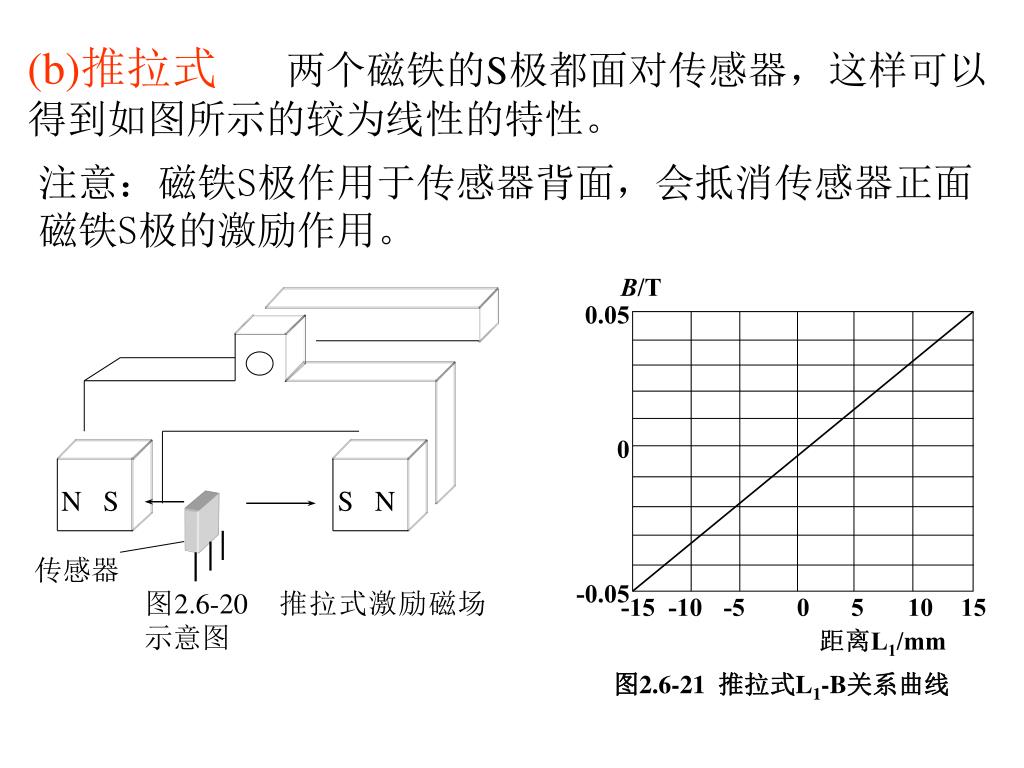 (b)推拉式　两个磁铁的S极都面对传感器，这样可以得到如图所示的较为线性的特性。

注意：磁铁S极作用于传感器背面，会抵消传感器正面磁铁S极的激励作用。

N S

S N

传感器

图2.6-20　推拉式激励磁场示意图

$B$/T

0.05

0

-0.05

-15 -10 -5 0 5 10 15

距离$L_1$/mm

图2.6-21 推拉式$L_1$-B关系曲线